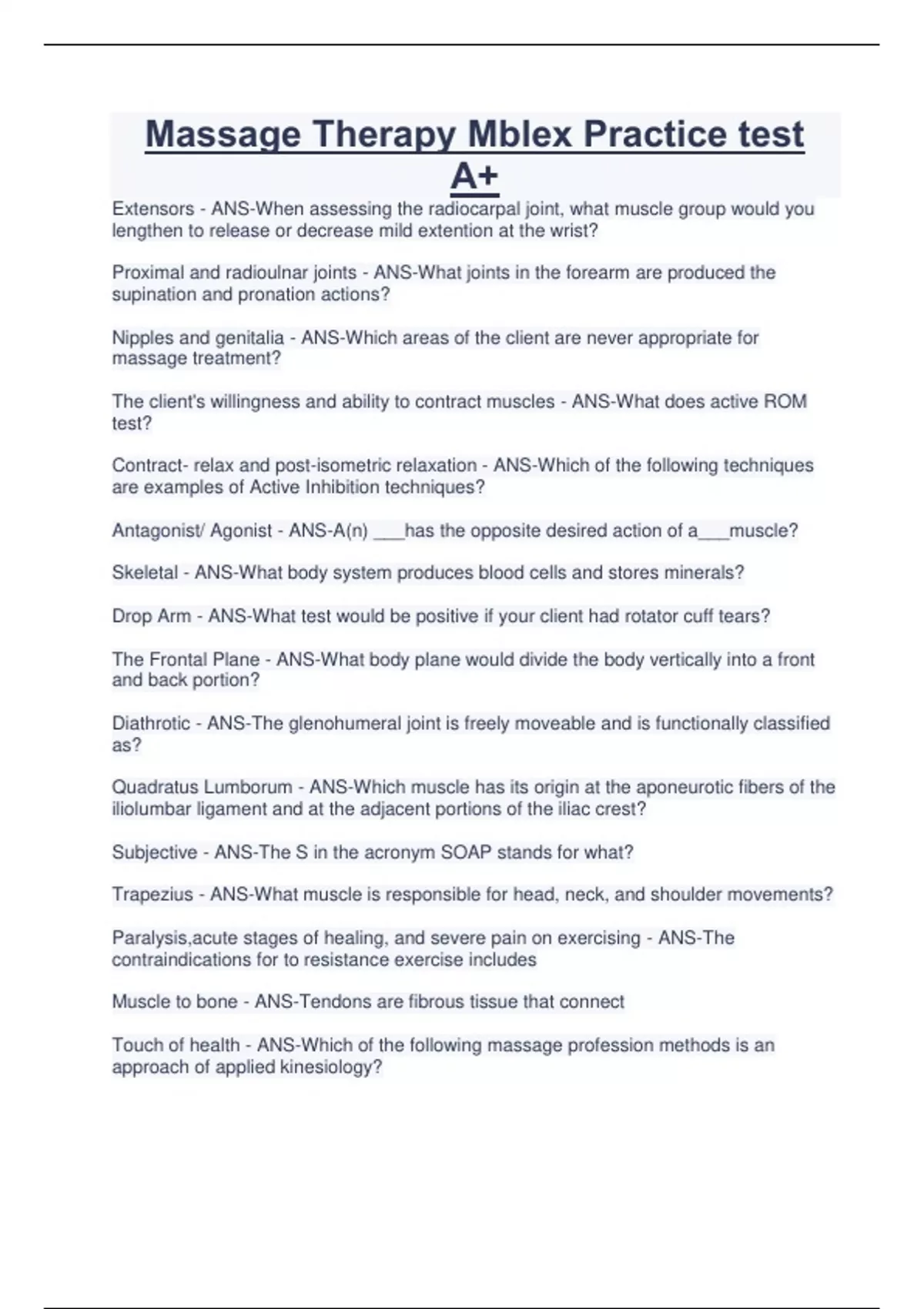 Massage Therapy Mblex Practice test A+

Extensors - ANS-When assessing the radiocarpal joint, what muscle group would you lengthen to release or decrease mild extention at the wrist?

Proximal and radioulnar joints - ANS-What joints in the forearm are produced the supination and pronation actions?

Nipples and genitalia - ANS-Which areas of the client are never appropriate for massage treatment?

The client's willingness and ability to contract muscles - ANS-What does active ROM test?

Contract- relax and post-isometric relaxation - ANS-Which of the following techniques are examples of Active Inhibition techniques?

Antagonist/ Agonist - ANS-A(n) ____has the opposite desired action of a____muscle?

Skeletal - ANS-What body system produces blood cells and stores minerals?

Drop Arm - ANS-What test would be positive if your client had rotator cuff tears?

The Frontal Plane - ANS-What body plane would divide the body vertically into a front and back portion?

Diathrotic - ANS-The glenohumeral joint is freely moveable and is functionally classified as?

Quadratus Lumborum - ANS-Which muscle has its origin at the aponeurotic fibers of the iliolumbar ligament and at the adjacent portions of the iliac crest?

Subjective - ANS-The S in the acronym SOAP stands for what?

Trapezius - ANS-What muscle is responsible for head, neck, and shoulder movements?

Paralysis,acute stages of healing, and severe pain on exercising - ANS-The contraindications for to resistance exercise includes

Muscle to bone - ANS-Tendons are fibrous tissue that connect

Touch of health - ANS-Which of the following massage profession methods is an approach of applied kinesiology?